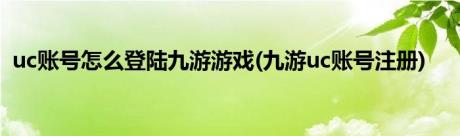 uc账号怎么登陆九游游戏(九游uc账号注册)